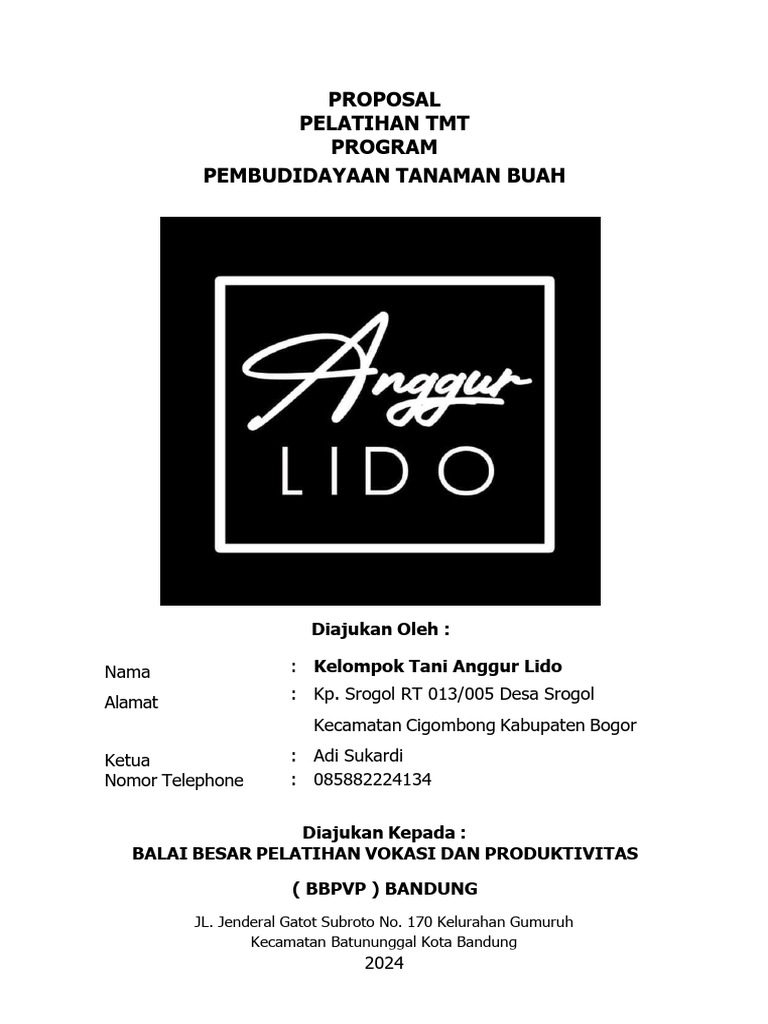 PROPOSAL
PELATIHAN TMT
PROGRAM
PEMBUDIDAYAAN TANAMAN BUAH

Anggur
LIDO

Diajukan Oleh :

Nama : Kelompok Tani Anggur Lido
Alamat : Kp. Srogol RT 013/005 Desa Srogol
Kecamatan Cigombong Kabupaten Bogor
Ketua : Adi Sukardi
Nomor Telephone : 085882224134

Diajukan Kepada :
BALAI BESAR PELATIHAN VOKASI DAN PRODUKTIVITAS
( BBPVP ) BANDUNG

JL. Jenderal Gatot Subroto No. 170 Kelurahan Gumuruh
Kecamatan Batununggal Kota Bandung
2024